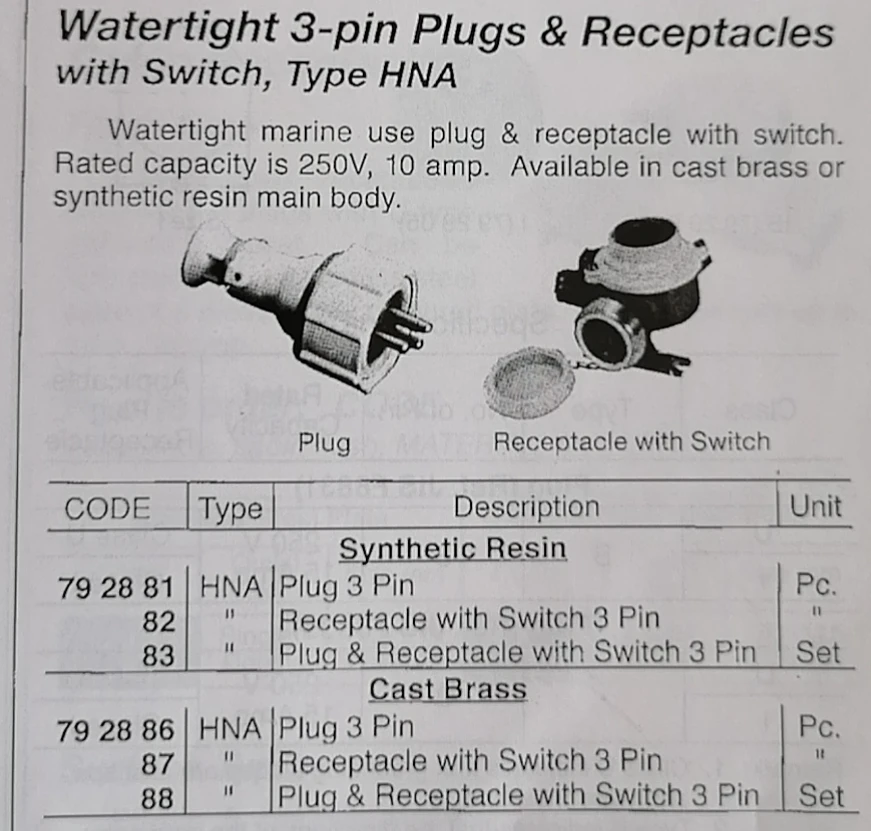 Watertight 3-pin Plugs & Receptacles with Switch, Type HNA

Watertight marine use plug & receptacle with switch. Rated capacity is 250V, 10 amp. Available in cast brass or synthetic resin main body.

Plug

Receptacle with Switch

| CODE | Type | Description | Unit |
|---|---|---|---|
| | | Synthetic Resin | |
| 79 28 81 | HNA | Plug 3 Pin | Pc. |
| 82 | " | Receptacle with Switch 3 Pin | " |
| 83 | " | Plug & Receptacle with Switch 3 Pin | Set |
| | | Cast Brass | |
| 79 28 86 | HNA | Plug 3 Pin | Pc. |
| 87 | " | Receptacle with Switch 3 Pin | " |
| 88 | " | Plug & Receptacle with Switch 3 Pin | Set |